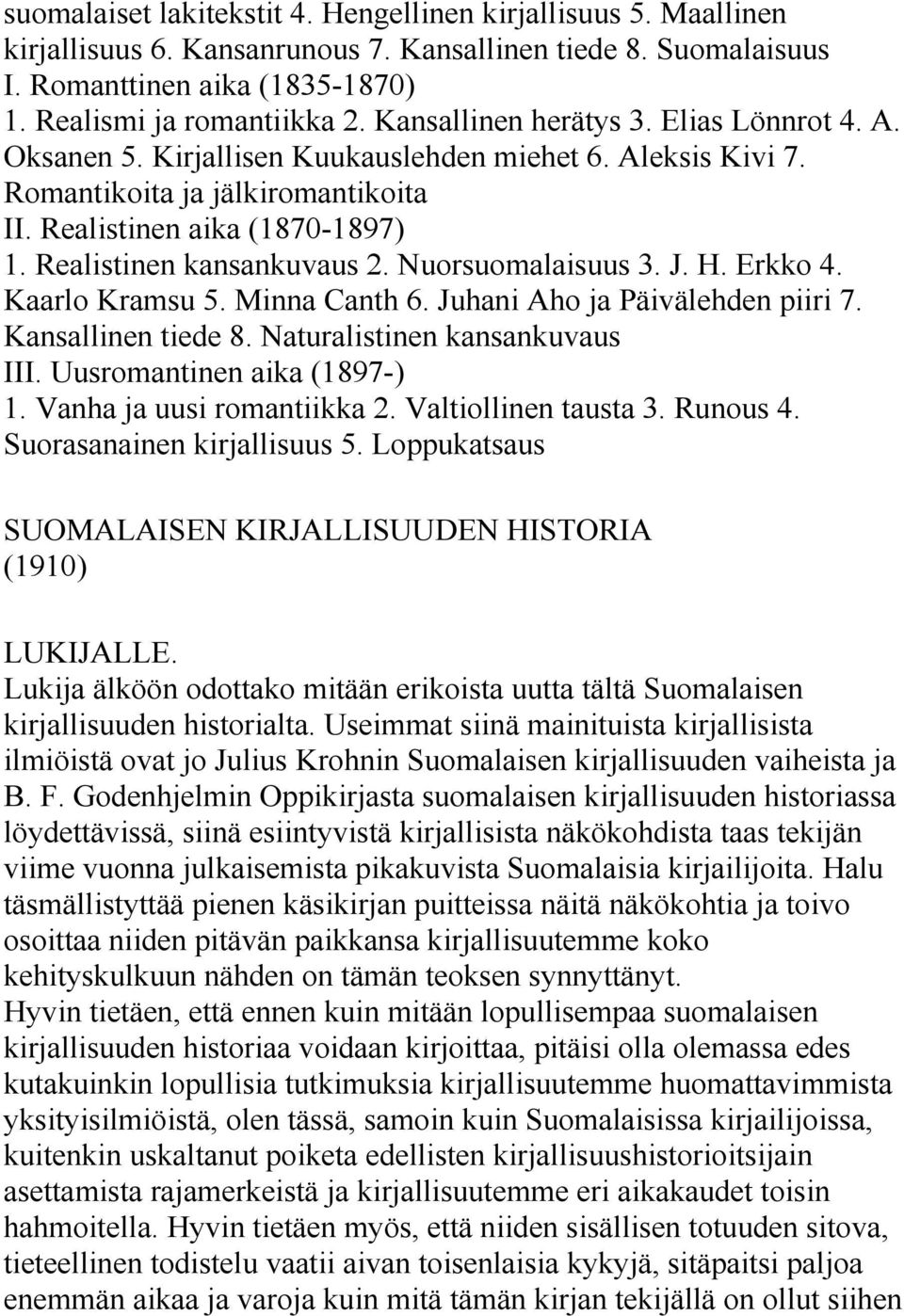 suomalaiset lakitekstit 4. Hengellinen kirjallisuus 5. Maallinen kirjallisuus 6. Kansanrunous 7. Kansallinen tiede 8. Suomalaisuus
I. Romanttinen aika (1835-1870)
1. Realismi ja romantiikka 2. Kansallinen herätys 3. Elias Lönnrot 4. A. Oksanen 5. Kirjallisen Kuukauslehden miehet 6. Aleksis Kivi 7. Romantikoita ja jälkiromantikoita
II. Realistinen aika (1870-1897)
1. Realistinen kansankuvaus 2. Nuorsuomalaisuus 3. J. H. Erkko 4. Kaarlo Kramsu 5. Minna Canth 6. Juhani Aho ja Päivälehden piiri 7. Kansallinen tiede 8. Naturalistinen kansankuvaus
III. Uusromantinen aika (1897-)
1. Vanha ja uusi romantiikka 2. Valtiollinen tausta 3. Runous 4. Suorasanainen kirjallisuus 5. Loppukatsaus

SUOMALAISEN KIRJALLISUUDEN HISTORIA (1910)

LUKIJALLE.
Lukija älköön odottako mitään erikoista uutta tältä Suomalaisen kirjallisuuden historialta. Useimmat siinä mainituista kirjallisista ilmiöistä ovat jo Julius Krohnin Suomalaisen kirjallisuuden vaiheista ja B. F. Godenhjelmin Oppikirjasta suomalaisen kirjallisuuden historiassa löydettävissä, siinä esiintyvistä kirjallisista näkökohdista taas tekijän viime vuonna julkaisemista pikakuvista Suomalaisia kirjailijoita. Halu täsmällistyttää pienen käsikirjan puitteissa näitä näkökohtia ja toivo osoittaa niiden pitävän paikkansa kirjallisuutemme koko kehityskulkuun nähden on tämän teoksen synnyttänyt.
Hyvin tietäen, että ennen kuin mitään lopullisempaa suomalaisen kirjallisuuden historiaa voidaan kirjoittaa, pitäisi olla olemassa edes kutakuinkin lopullisia tutkimuksia kirjallisuutemme huomattavimmista yksityisilmiöistä, olen tässä, samoin kuin Suomalaisissa kirjailijoissa, kuitenkin uskaltanut poiketa edellisten kirjallisuushistorioitsijain asettamista rajamerkeistä ja kirjallisuutemme eri aikakaudet toisin hahmoitella. Hyvin tietäen myös, että niiden sisällisen totuuden sitova, tieteellinen todistelu vaatii aivan toisenlaisia kykyjä, sitäpaitsi paljoa enemmän aikaa ja varoja kuin mitä tämän kirjan tekijällä on ollut siihen